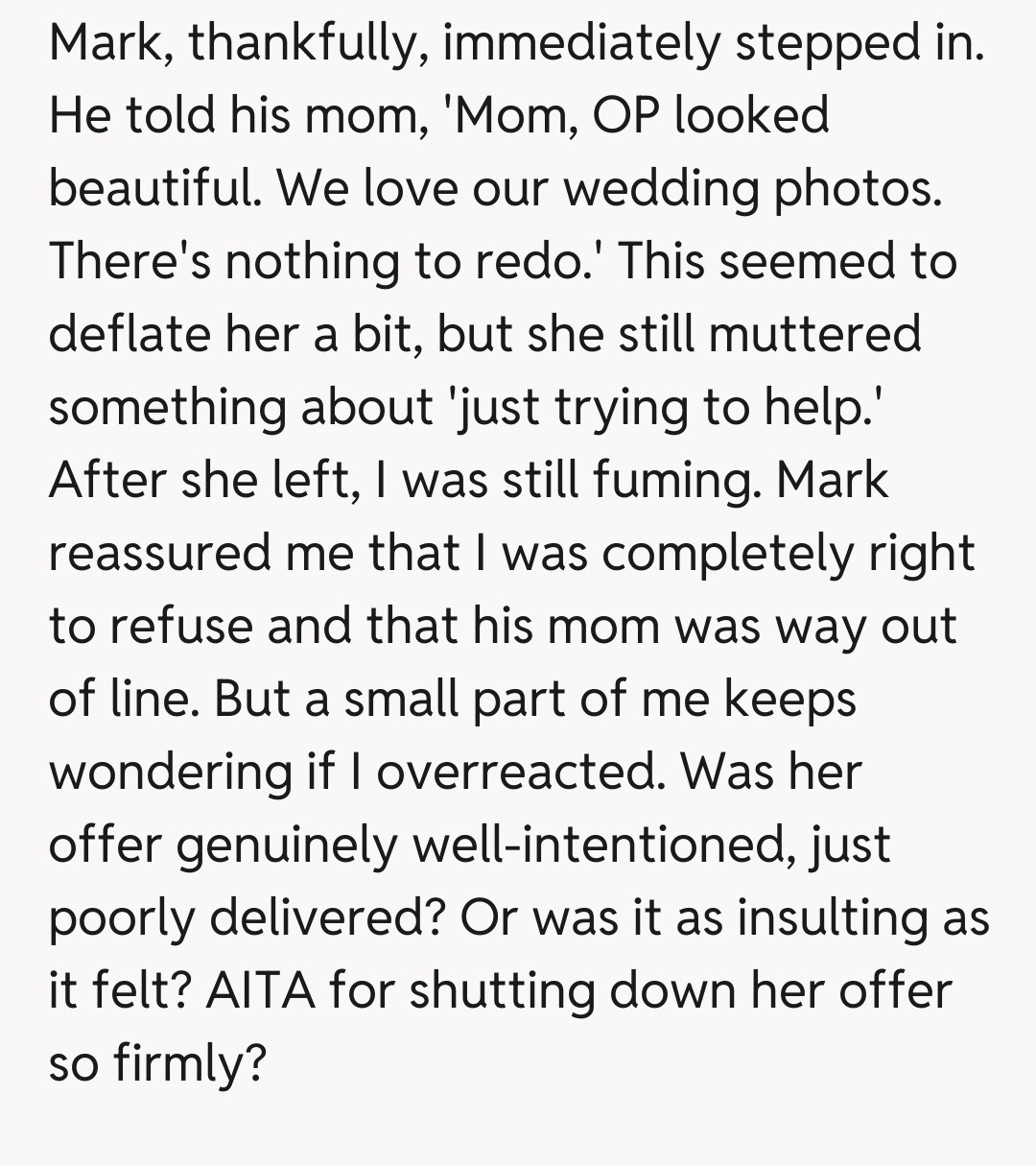 Mark, thankfully, immediately stepped in. He told his mom, 'Mom, OP looked beautiful. We love our wedding photos. There's nothing to redo.' This seemed to deflate her a bit, but she still muttered something about 'just trying to help.' After she left, I was still fuming. Mark reassured me that I was completely right to refuse and that his mom was way out of line. But a small part of me keeps wondering if I overreacted. Was her offer genuinely well-intentioned, just poorly delivered? Or was it as insulting as it felt? AITA for shutting down her offer so firmly?